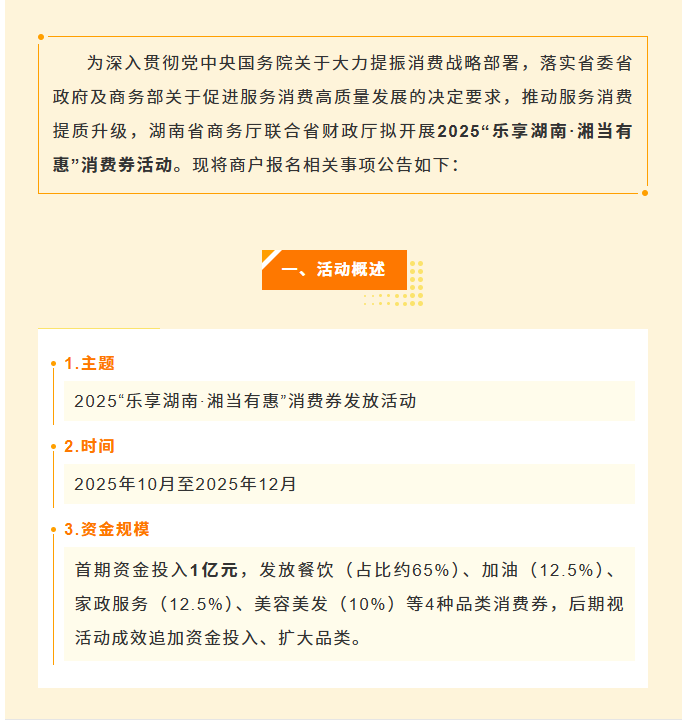 为深入贯彻党中央国务院关于大力提振消费战略部署，落实省委省政府及商务部关于促进服务消费高质量发展的决定要求，推动服务消费提质升级，湖南省商务厅联合省财政厅拟开展2025“乐享湖南·湘当有惠”消费券活动。现将商户报名相关事项公告如下：

一、活动概述

1.主题

2025“乐享湖南·湘当有惠”消费券发放活动

2.时间

2025年10月至2025年12月

3.资金规模

首期资金投入1亿元，发放餐饮（占比约65%）、加油（12.5%）、家政服务（12.5%）、美容美发（10%）等4种品类消费券，后期视活动成效追加资金投入、扩大品类。